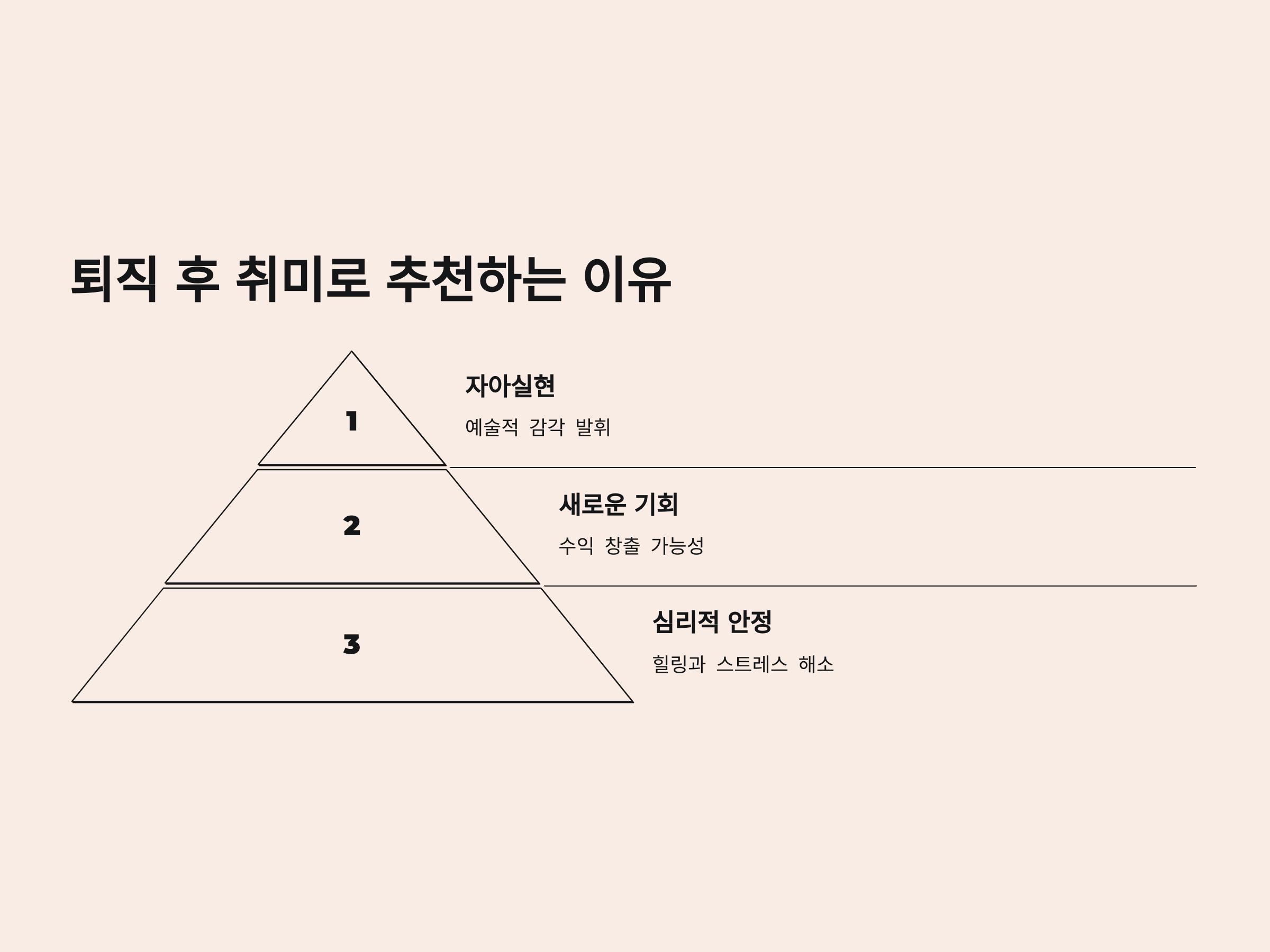 퇴직 후 취미로 추천하는 이유

1

자아실현

예술적 감각 발휘

2

새로운 기회

수익 창출 가능성

3

심리적 안정

힐링과 스트레스 해소